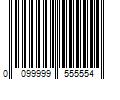 0 099999 555554